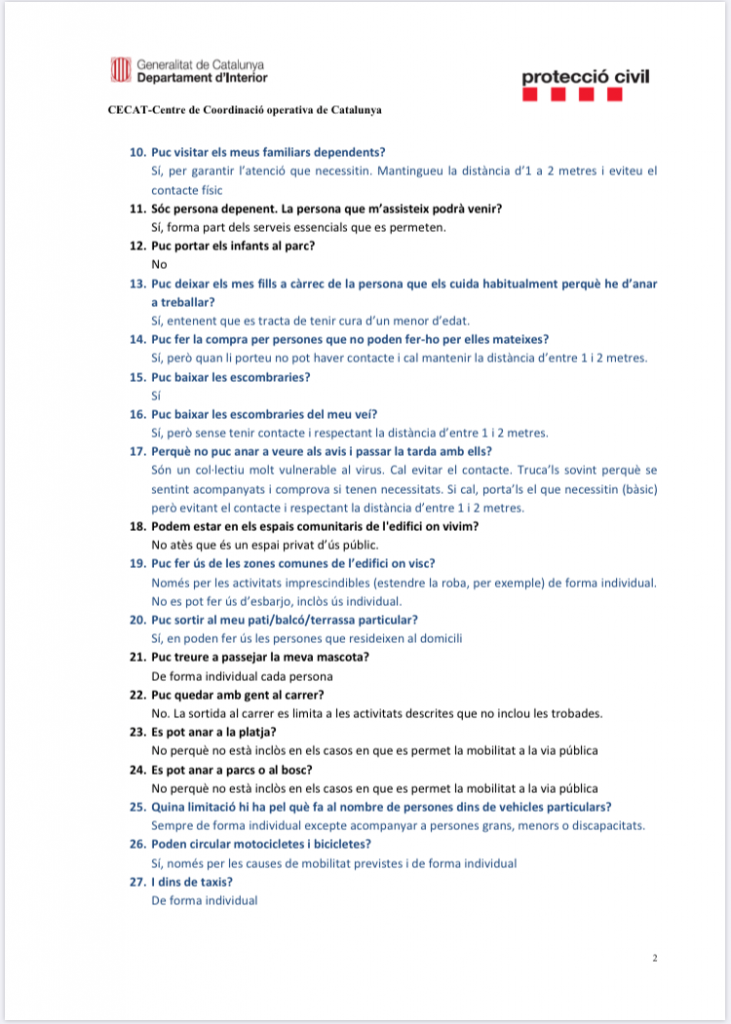 Generalitat de Catalunya
Departament d'Interior

protecció civil

CECAT-Centre de Coordinació operativa de Catalunya

10. Puc visitar els meus familiars dependents?
Sí, per garantir l'atenció que necessitin. Mantingueu la distància d'1 a 2 metres i eviteu el contacte físic

11. Sóc persona depenent. La persona que m'assisteix podrà venir?
Sí, forma part dels serveis essencials que es permeten.

12. Puc portar els infants al parc?
No

13. Puc deixar els mes fills a càrrec de la persona que els cuida habitualment perquè he d'anar a treballar?
Sí, entenent que es tracta de tenir cura d'un menor d'edat.

14. Puc fer la compra per persones que no poden fer-ho per elles mateixes?
Sí, però quan li porteu no pot haver contacte i cal mantenir la distància d'entre 1 i 2 metres.

15. Puc baixar les escombraries?
Sí

16. Puc baixar les escombraries del meu veí?
Sí, però sense tenir contacte i respectant la distància d'entre 1 i 2 metres.

17. Perquè no puc anar a veure als avis i passar la tarda amb ells?
Són un col·lectiu molt vulnerable al virus. Cal evitar el contacte. Truca'ls sovint perquè se sentint acompanyats i comprova si tenen necessitats. Si cal, porta'ls el que necessitin (bàsic) però evitant el contacte i respectant la distància d'entre 1 i 2 metres.

18. Podem estar en els espais comunitaris de l'edifici on vivim?
No atès que és un espai privat d'ús públic.

19. Puc fer ús de les zones comunes de l'edifici on visc?
Només per les activitats imprescindibles (estendre la roba, per exemple) de forma individual. No es pot fer ús d'esbarjo, inclòs ús individual.

20. Puc sortir al meu pati/balcó/terrassa particular?
Sí, en poden fer ús les persones que resideixen al domicili

21. Puc treure a passejar la meva mascota?
De forma individual cada persona

22. Puc quedar amb gent al carrer?
No. La sortida al carrer es limita a les activitats descrites que no inclou les trobades.

23. Es pot anar a la platja?
No perquè no està inclòs en els casos en que es permet la mobilitat a la via pública

24. Es pot anar a parcs o al bosc?
No perquè no està inclòs en els casos en que es permet la mobilitat a la via pública

25. Quina limitació hi ha pel què fa al nombre de persones dins de vehicles particulars?
Sempre de forma individual excepte acompanyar a persones grans, menors o discapacitats.

26. Poden circular motocicletes i bicicletes?
Sí, només per les causes de mobilitat previstes i de forma individual

27. I dins de taxis?
De forma individual

2